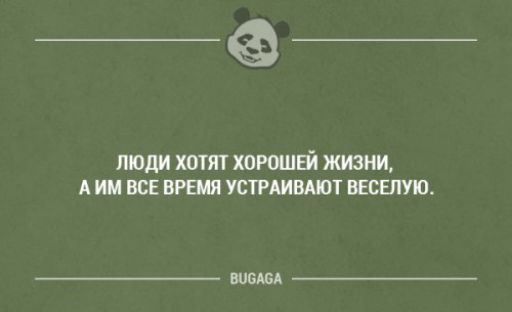 ЛЮДИ ХОТЯТ ХОРОШЕЙ ЖИЗНИ, А ИМ ВСЕ ВРЕМЯ УСТРАИВАЮТ ВЕСЕЛУЮ.

BUGAGA